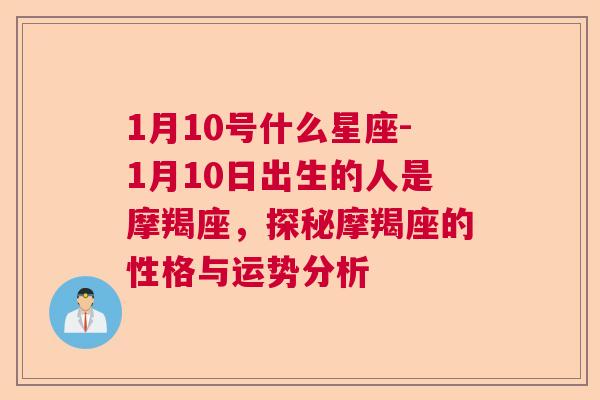 1月10号什么星座-1月10日出生的人是摩羯座，探秘摩羯座的性格与运势分析